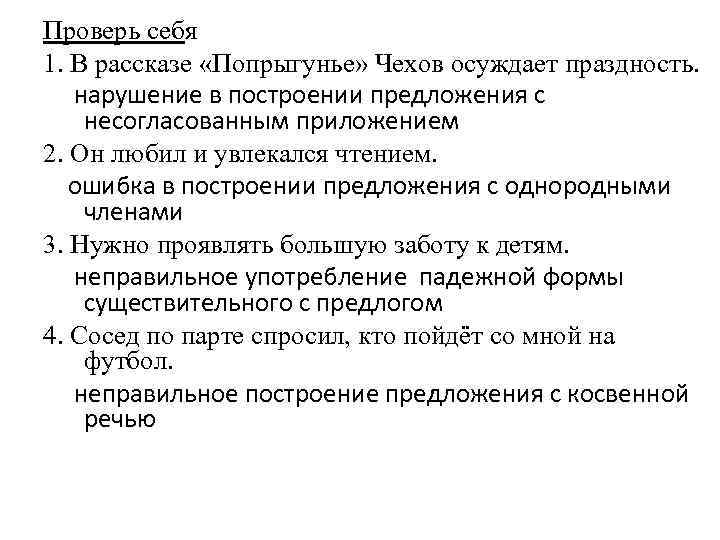 Проверь себя

1. В рассказе «Попрыгунье» Чехов осуждает праздность.

нарушение в построении предложения с несогласованным приложением

2. Он любил и увлекался чтением.

ошибка в построении предложения с однородными членами

3. Нужно проявлять большую заботу к детям.

неправильное употребление падежной формы существительного с предлогом

4. Сосед по парте спросил, кто пойдёт со мной на футбол.

неправильное построение предложения с косвенной речью